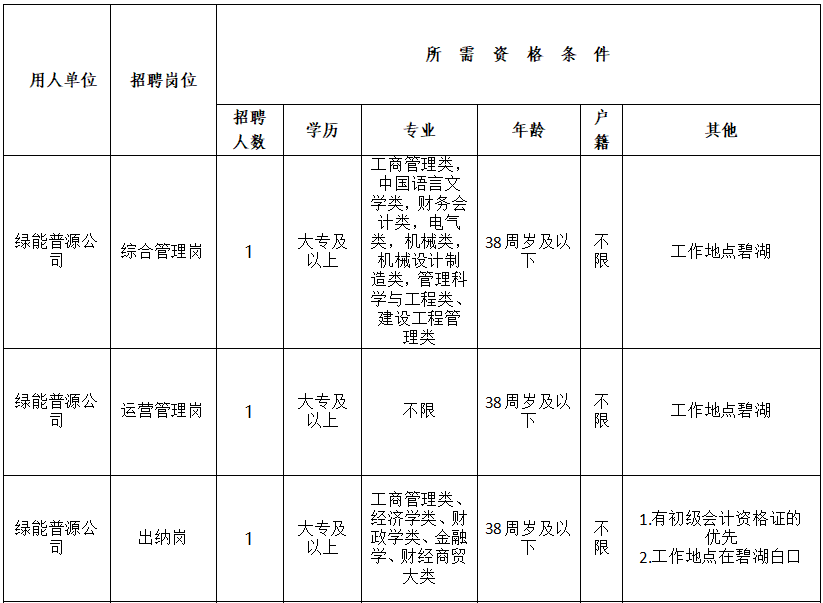 | 用人单位 | 招聘岗位 | 所需资格条件 | | | | | |
|---|---|---|---|---|---|---|---|
| | | 招聘人数 | 学历 | 专业 | 年龄 | 户籍 | 其他 |
| 绿能普源公司 | 综合管理岗 | 1 | 大专及以上 | 工商管理类，中国语言文学类，财务会计类，电气类，机械类，机械设计制造类，管理科学与工程类、建设工程管理类 | 38周岁及以下 | 不限 | 工作地点碧湖 |
| 绿能普源公司 | 运营管理岗 | 1 | 大专及以上 | 不限 | 38周岁及以下 | 不限 | 工作地点碧湖 |
| 绿能普源公司 | 出纳岗 | 1 | 大专及以上 | 工商管理类、经济学类、财政学类、金融学、财经商贸大类 | 38周岁及以下 | 不限 | 1.有初级会计资格证的优先 2.工作地点在碧湖白口 |